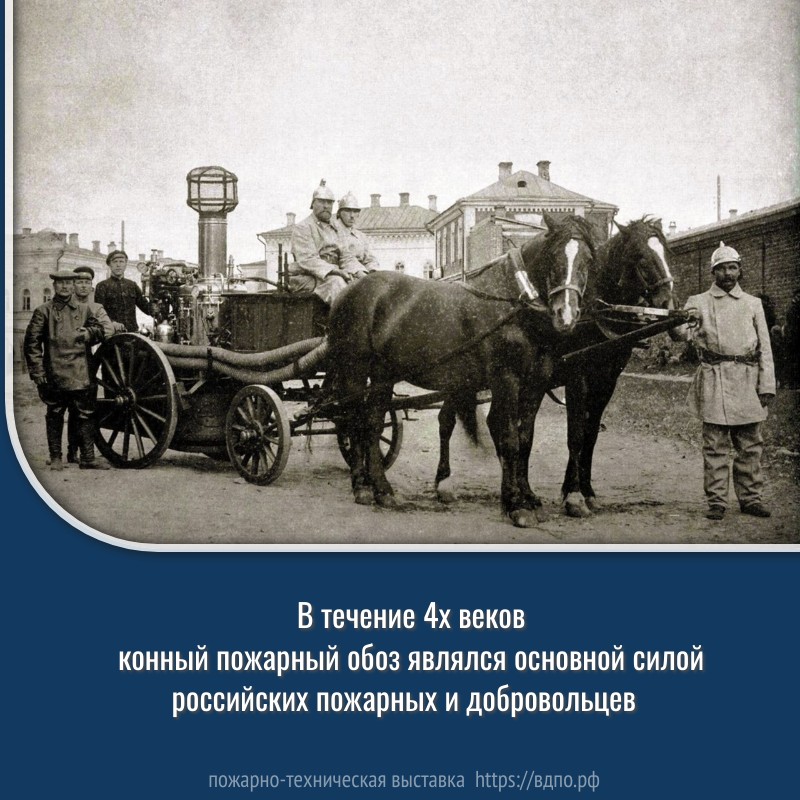 В течение 4х веков
конный пожарный обоз являлся основной силой российских пожарных и добровольцев

пожарно-техническая выставка https://вдпо.рф